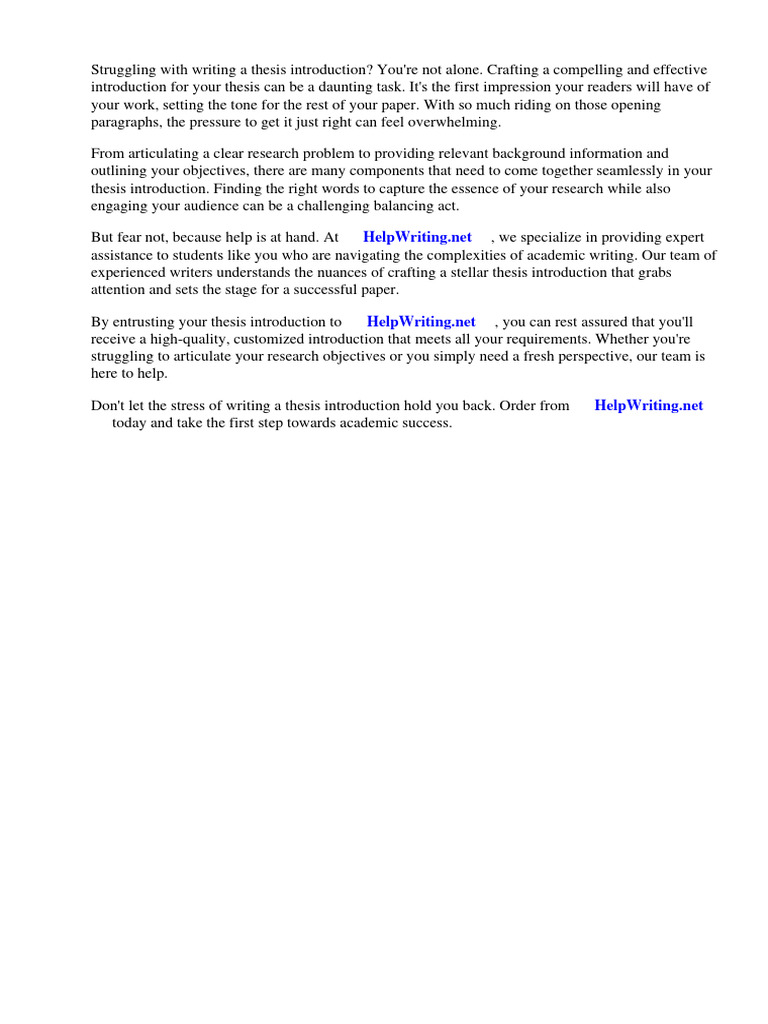 Struggling with writing a thesis introduction? You're not alone. Crafting a compelling and effective introduction for your thesis can be a daunting task. It's the first impression your readers will have of your work, setting the tone for the rest of your paper. With so much riding on those opening paragraphs, the pressure to get it just right can feel overwhelming.

From articulating a clear research problem to providing relevant background information and outlining your objectives, there are many components that need to come together seamlessly in your thesis introduction. Finding the right words to capture the essence of your research while also engaging your audience can be a challenging balancing act.

But fear not, because help is at hand. At HelpWriting.net , we specialize in providing expert assistance to students like you who are navigating the complexities of academic writing. Our team of experienced writers understands the nuances of crafting a stellar thesis introduction that grabs attention and sets the stage for a successful paper.

By entrusting your thesis introduction to HelpWriting.net , you can rest assured that you'll receive a high-quality, customized introduction that meets all your requirements. Whether you're struggling to articulate your research objectives or you simply need a fresh perspective, our team is here to help.

Don't let the stress of writing a thesis introduction hold you back. Order from HelpWriting.net today and take the first step towards academic success.